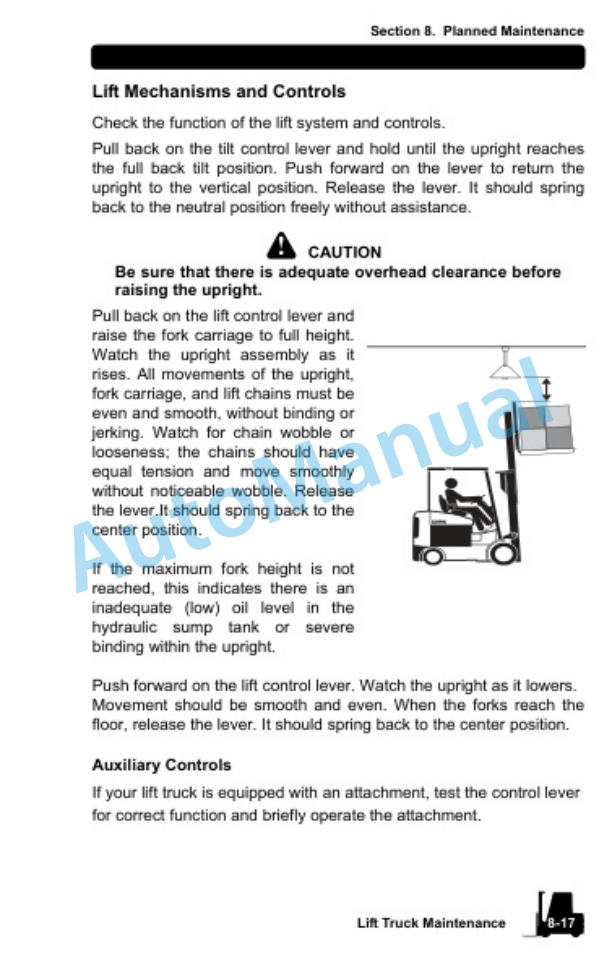 Section 8. Planned Maintenance

Lift Mechanisms and Controls

Check the function of the lift system and controls.

Pull back on the tilt control lever and hold until the upright reaches the full back tilt position. Push forward on the lever to return the upright to the vertical position. Release the lever. It should spring back to the neutral position freely without assistance.

CAUTION
Be sure that there is adequate overhead clearance before raising the upright.

Pull back on the lift control lever and raise the fork carriage to full height. Watch the upright assembly as it rises. All movements of the upright, fork carriage, and lift chains must be even and smooth, without binding or jerking. Watch for chain wobble or looseness; the chains should have equal tension and move smoothly without noticeable wobble. Release the lever.It should spring back to the center position.

If the maximum fork height is not reached, this indicates there is an inadequate (low) oil level in the hydraulic sump tank or severe binding within the upright.

AutoManual

Push forward on the lift control lever. Watch the upright as it lowers. Movement should be smooth and even. When the forks reach the floor, release the lever. It should spring back to the center position.

Auxiliary Controls

If your lift truck is equipped with an attachment, test the control lever for correct function and briefly operate the attachment.

Lift Truck Maintenance 8-17